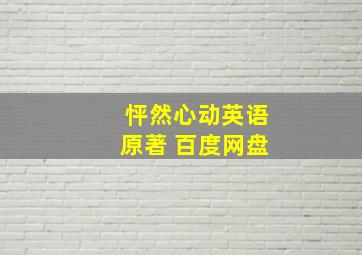 怦然心动英语
原著 百度网盘